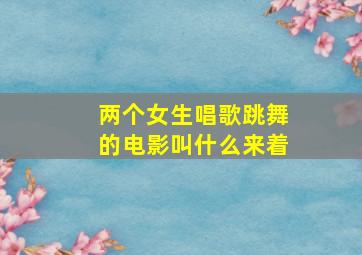 两个女生唱歌跳舞的电影叫什么来着